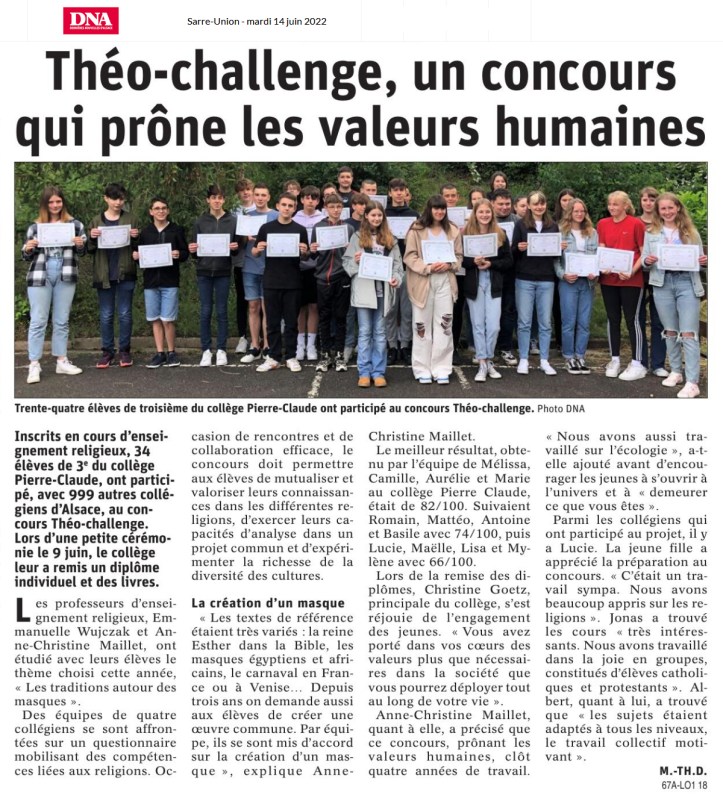 DNA

Sarre-Union - mardi 14 juin 2022

Théo-challenge, un concours qui prône les valeurs humaines

Trente-quatre élèves de troisième du collège Pierre-Claude ont participé au concours Théo-challenge. Photo DNA

Inscrits en cours d'enseignement religieux, 34 élèves de 3$^e$ du collège Pierre-Claude, ont participé, avec 999 autres collégiens d'Alsace, au concours Théo-challenge. Lors d'une petite cérémonie le 9 juin, le collège leur a remis un diplôme individuel et des livres.

Les professeurs d'enseignement religieux, Emmanuelle Wujczak et Anne-Christine Maillet, ont étudié avec leurs élèves le thème choisi cette année, « Les traditions autour des masques ».

Des équipes de quatre collégiens se sont affrontées sur un questionnaire mobilisant des compétences liées aux religions. Occasion de rencontres et de collaboration efficace, le concours doit permettre aux élèves de mutualiser et valoriser leurs connaissances dans les différentes religions, d'exercer leurs capacités d'analyse dans un projet commun et d'expérimenter la richesse de la diversité des cultures.

La création d'un masque

« Les textes de référence étaient très variés : la reine Esther dans la Bible, les masques égyptiens et africains, le carnaval en France ou à Venise… Depuis trois ans on demande aussi aux élèves de créer une œuvre commune. Par équipe, ils se sont mis d'accord sur la création d'un masque », explique Anne-Christine Maillet.

Le meilleur résultat, obtenu par l'équipe de Mélissa, Camille, Aurélie et Marie au collège Pierre Claude, était de 82/100. Suivaient Romain, Mattéo, Antoine et Basile avec 74/100, puis Lucie, Maëlle, Lisa et Mylène avec 66/100.

Lors de la remise des diplômes, Christine Goetz, principale du collège, s'est réjouie de l'engagement des jeunes. « Vous avez porté dans vos cœurs des valeurs plus que nécessaires dans la société que vous pourrez déployer tout au long de votre vie ».

Anne-Christine Maillet, quant à elle, a précisé que ce concours, prônant les valeurs humaines, clôt quatre années de travail. « Nous avons aussi travaillé sur l'écologie », a-t-elle ajouté avant d'encourager les jeunes à s'ouvrir à l'univers et à « demeurer ce que vous êtes ».

Parmi les collégiens qui ont participé au projet, il y a Lucie. La jeune fille a apprécié la préparation au concours. « C'était un travail sympa. Nous avons beaucoup appris sur les religions ». Jonas a trouvé les cours « très intéressants. Nous avons travaillé dans la joie en groupes, constitués d'élèves catholiques et protestants ». Albert, quant à lui, a trouvé que « les sujets étaient adaptés à tous les niveaux, le travail collectif motivant ».

M.-TH.D.

67A-LO1 18